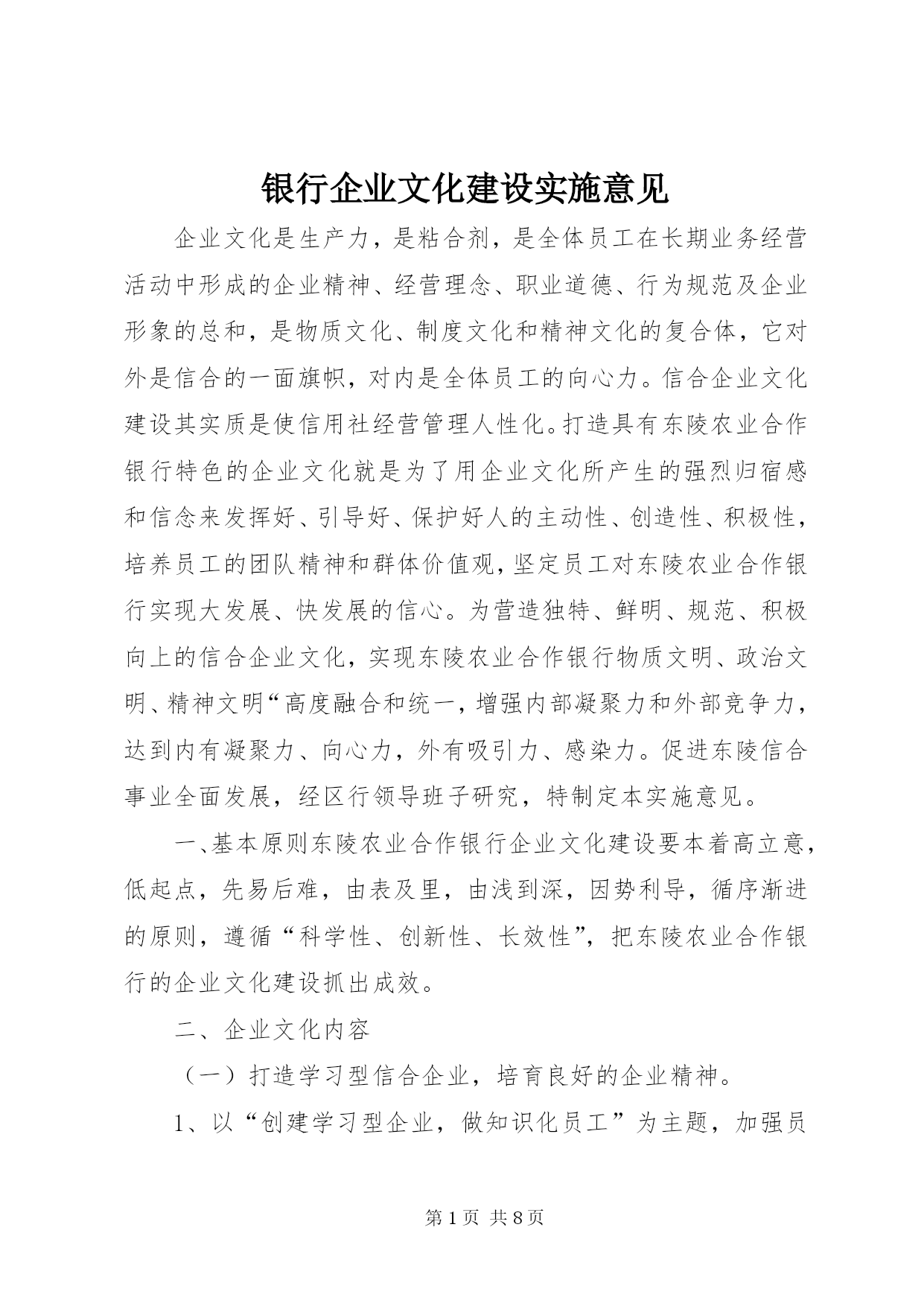 银行企业文化建设实施意见

企业文化是生产力，是粘合剂，是全体员工在长期业务经营活动中形成的企业精神、经营理念、职业道德、行为规范及企业形象的总和，是物质文化、制度文化和精神文化的复合体，它对外是信合的一面旗帜，对内是全体员工的向心力。信合企业文化建设其实质是使信用社经营管理人性化。打造具有东陵农业合作银行特色的企业文化就是为了用企业文化所产生的强烈归宿感和信念来发挥好、引导好、保护好人的主动性、创造性、积极性，培养员工的团队精神和群体价值观，坚定员工对东陵农业合作银行实现大发展、快发展的信心。为营造独特、鲜明、规范、积极向上的信合企业文化，实现东陵农业合作银行物质文明、政治文明、精神文明“高度融合和统一，增强内部凝聚力和外部竞争力，达到内有凝聚力、向心力，外有吸引力、感染力。促进东陵信合事业全面发展，经区行领导班子研究，特制定本实施意见。

一、基本原则东陵农业合作银行企业文化建设要本着高立意，低起点，先易后难，由表及里，由浅到深，因势利导，循序渐进的原则，遵循“科学性、创新性、长效性”，把东陵农业合作银行的企业文化建设抓出成效。

二、企业文化内容

（一）打造学习型信合企业，培育良好的企业精神。

1、以“创建学习型企业，做知识化员工”为主题，加强员

第 1 页 共 8 页